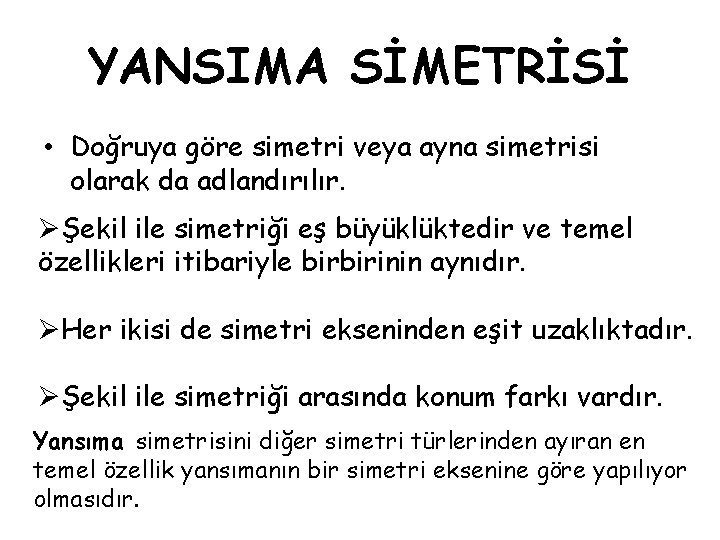 YANSIMA SİMETRİSİ

• Doğruya göre simetri veya ayna simetrisi olarak da adlandırılır.

➢Şekil ile simetriği eş büyüklüktedir ve temel özellikleri itibariyle birbirinin aynıdır.

➢Her ikisi de simetri ekseninden eşit uzaklıktadır.

➢Şekil ile simetriği arasında konum farkı vardır.

Yansıma simetrisini diğer simetri türlerinden ayıran en temel özellik yansımanın bir simetri eksenine göre yapılıyor olmasıdır.